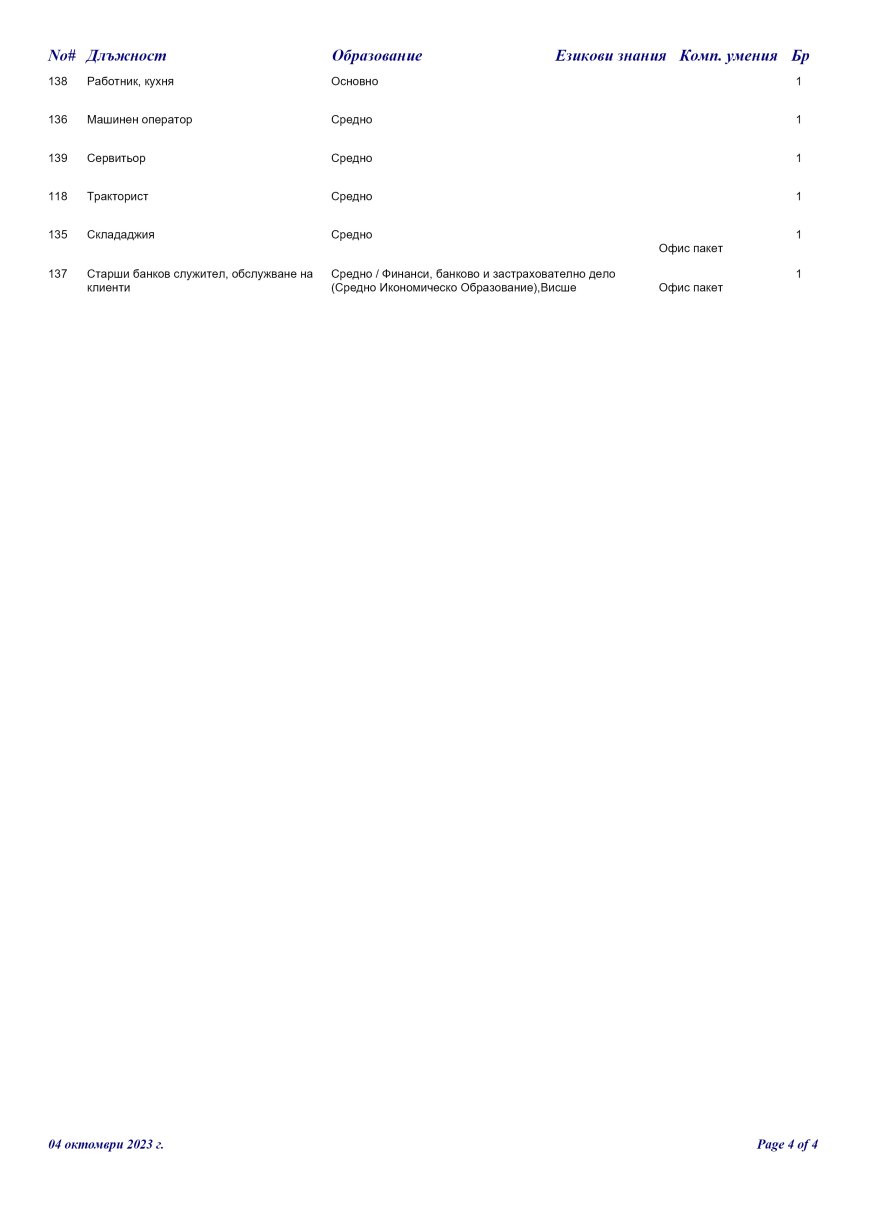 | No# | Длъжност | Образование | Езикови знания | Комп. умения | Бр |
|---|---|---|---|---|---|
| 138 | Работник, кухня | Основно | | | 1 |
| 136 | Машинен оператор | Средно | | | 1 |
| 139 | Сервитьор | Средно | | | 1 |
| 118 | Тракторист | Средно | | | 1 |
| 135 | Склададжия | Средно | | Офис пакет | 1 |
| 137 | Старши банков служител, обслужване на клиенти | Средно / Финанси, банково и застрахователно дело (Средно Икономическо Образование),Висше | | Офис пакет | 1 |

04 октомври 2023 г.

Page 4 of 4